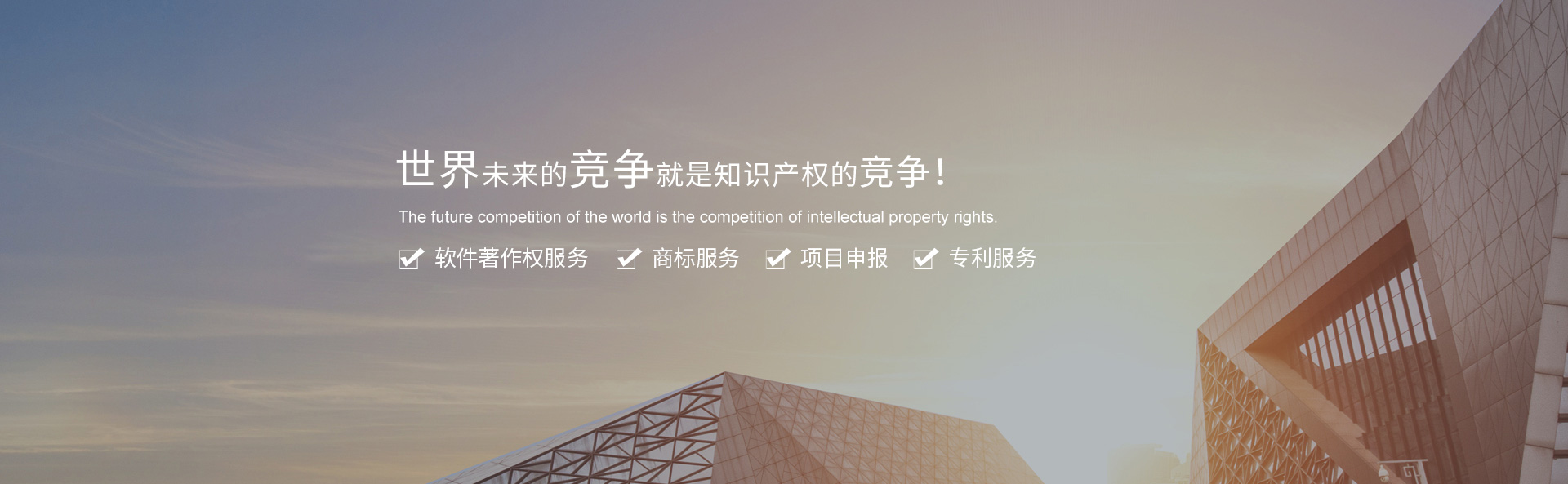 世界未来的竞争就是知识产权的竞争！

The future competition of the world is the competition of intellectual property rights.

软件著作权服务 商标服务 项目申报 专利服务